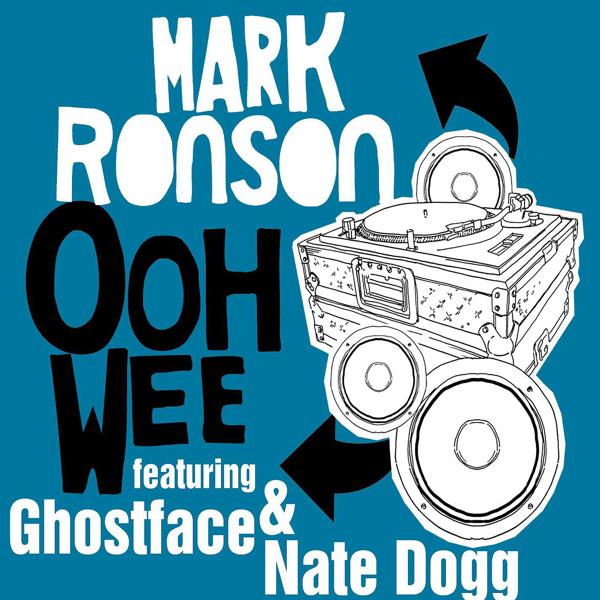 MARK RONSON

OOH WEE

featuring

Ghostface & Nate Dogg